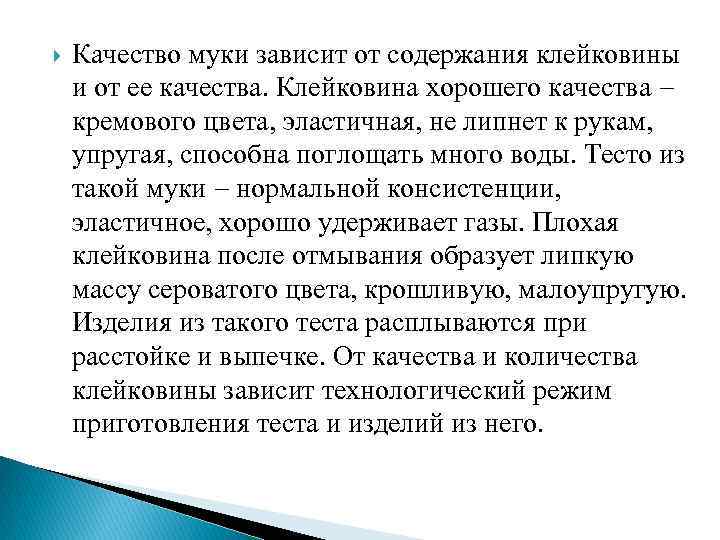 Качество муки зависит от содержания клейковины и от ее качества. Клейковина хорошего качества – кремового цвета, эластичная, не липнет к рукам, упругая, способна поглощать много воды. Тесто из такой муки – нормальной консистенции, эластичное, хорошо удерживает газы. Плохая клейковина после отмывания образует липкую массу сероватого цвета, крошливую, малоупругую. Изделия из такого теста расплываются при расстойке и выпечке. От качества и количества клейковины зависит технологический режим приготовления теста и изделий из него.